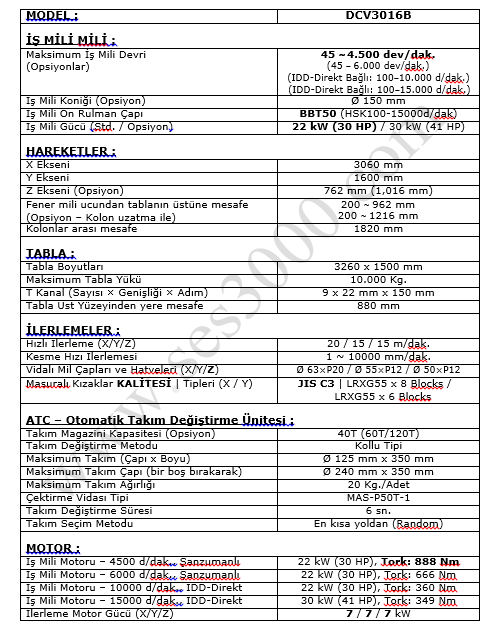 | MODEL : | DCV3016B |
|---|---|
| **İŞ MİLİ MİLİ :** | |
| Maksimum İş Mili Devri (Opsiyonlar) | **45 ~4.500 dev/dak.** (45 – 6.000 dev/dak.) (IDD-Direkt Bağlı: 100–10.000 d/dak.) (IDD-Direkt Bağlı: 100–15.000 d/dak.) |
| Iş Mili Koniği (Opsiyon) | Ø 150 mm |
| Iş Mili On Rulman Çapı | **BBT50** (HSK100-15000d/dak) |
| Iş Mili Gücü (Std. / Opsiyon) | **22 kW (30 HP)** / 30 kW (41 HP) |
| **HAREKETLER :** | |
| X Ekseni | 3060 mm |
| Y Ekseni | 1600 mm |
| Z Ekseni (Opsiyon) | 762 mm (1,016 mm) |
| Fener mili ucundan tablanın üstüne mesafe (Opsiyon – Kolon uzatma ile) | 200 ~ 962 mm 200 ~ 1216 mm |
| Kolonlar arası mesafe | 1820 mm |
| **TABLA :** | |
| Tabla Boyutları | 3260 x 1500 mm |
| Maksimum Tabla Yükü | 10.000 Kg. |
| T Kanal (Sayısı × Genişliği × Adım) | 9 x 22 mm x 150 mm |
| Tabla Ust Yüzeyinden yere mesafe | 880 mm |
| **İLERLEMELER :** | |
| Hızlı Ilerleme (X/Y/Z) | 20 / 15 / 15 m/dak. |
| Kesme Hızı Ilerlemesi | 1 ~ 10000 mm/dak. |
| Vidalı Mil Çapları ve Hatveleri (X/Y/**Z**) | Ø 63×P20 / Ø 55×P12 / Ø 50×P12 |
| Masuralı Kızaklar **KALİTESİ** \| Tipleri (X / Y) | **JIS C3** \| LRXG55 x 8 Blocks / LRXG55 x 6 Blocks |
| **ATC – Otomatik Takım Değiştirme Ünitesi :** | |
| Takım Magazini Kapasitesi (Opsiyon) | 40T (60T/120T) |
| Takım Değiştirme Metodu | Kollu Tipi |
| Maksimum Takım (Çapı x Boyu) | Ø 125 mm x 350 mm |
| Maksimum Takım Çapı (bir boş bırakarak) | Ø 240 mm x 350 mm |
| Maksimum Takım Ağırlığı | 20 Kg./Adet |
| Çektirme Vidası Tipi | MAS-P50T-1 |
| Takım Değiştirme Süresi | 6 sn. |
| Takım Seçim Metodu | En kısa yoldan (Random) |
| **MOTOR :** | |
| Iş Mili Motoru – 4500 d/dak., Şanzumanlı | 22 kW (30 HP), **Tork: 888 Nm** |
| Iş Mili Motoru – 6000 d/dak., Şanzumanlı | 22 kW (30 HP), Tork: 666 Nm |
| Iş Mili Motoru – 10000 d/dak., IDD-Direkt | 22 kW (30 HP), Tork: 360 Nm |
| Iş Mili Motoru – 15000 d/dak., IDD-Direkt | 30 kW (41 HP), Tork: 349 Nm |
| Ilerleme Motor Gücü (X/Y/Z) | **7 / 7 / 7** kW |

www.ses3000.com